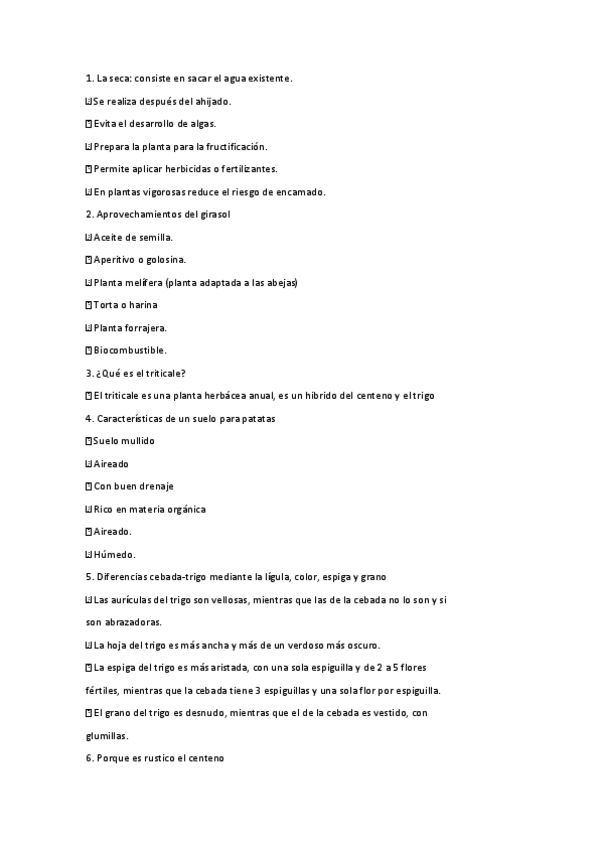 1. La seca: consiste en sacar el agua existente.

Se realiza después del ahijado.

Evita el desarrollo de algas.

Prepara la planta para la fructificación.

Permite aplicar herbicidas o fertilizantes.

En plantas vigorosas reduce el riesgo de encamado.

2. Aprovechamientos del girasol

Aceite de semilla.

Aperitivo o golosina.

Planta melífera (planta adaptada a las abejas)

Torta o harina

Planta forrajera.

Biocombustible.

3. ¿Qué es el triticale?

El triticale es una planta herbácea anual, es un híbrido del centeno y el trigo

4. Características de un suelo para patatas

Suelo mullido

Aireado

Con buen drenaje

Rico en materia orgánica

Aireado.

Húmedo.

5. Diferencias cebada-trigo mediante la lígula, color, espiga y grano

Las aurículas del trigo son vellosas, mientras que las de la cebada no lo son y si son abrazadoras.

La hoja del trigo es más ancha y más de un verdoso más oscuro.

La espiga del trigo es más aristada, con una sola espiguilla y de 2 a 5 flores fértiles, mientras que la cebada tiene 3 espiguillas y una sola flor por espiguilla.

El grano del trigo es desnudo, mientras que el de la cebada es vestido, con glumillas.

6. Porque es rustico el centeno